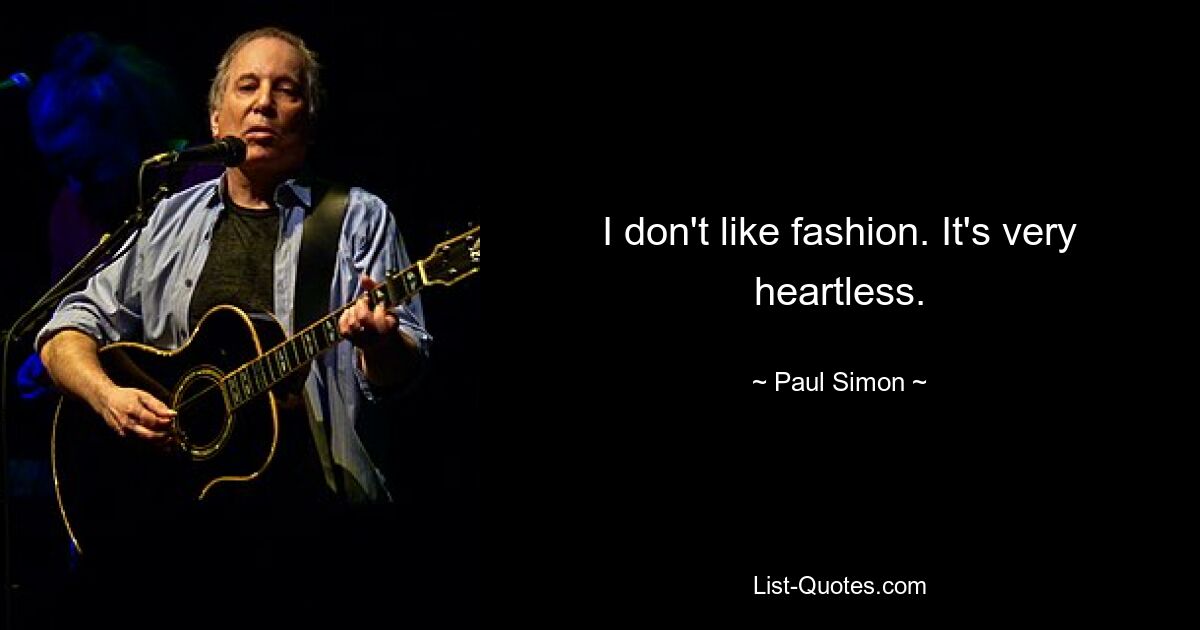 I don't like fashion. It's very heartless.

~ Paul Simon ~

List-Quotes.com